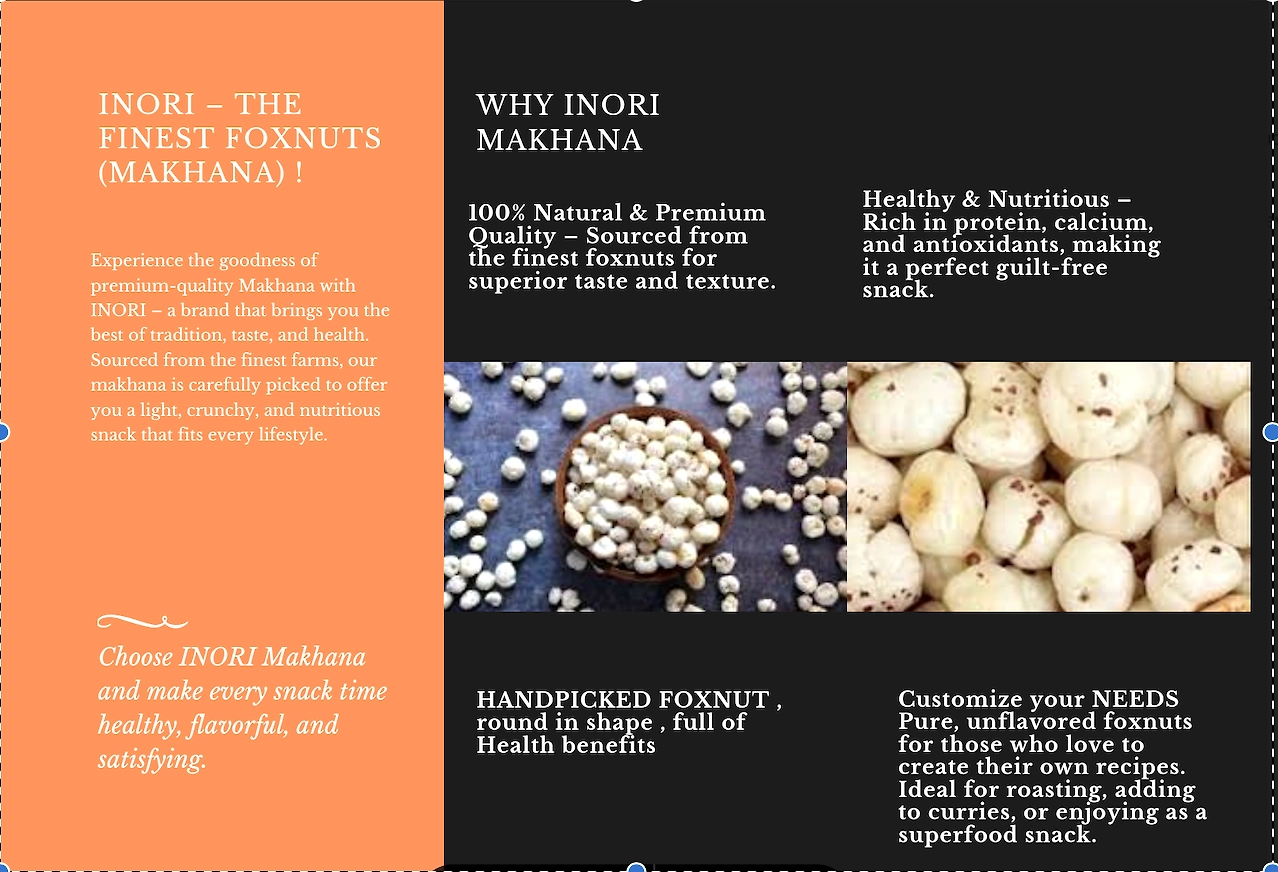 INORI – THE FINEST FOXNUTS (MAKHANA) !

Experience the goodness of premium-quality Makhana with INORI – a brand that brings you the best of tradition, taste, and health. Sourced from the finest farms, our makhana is carefully picked to offer you a light, crunchy, and nutritious snack that fits every lifestyle.

Choose INORI Makhana and make every snack time healthy, flavorful, and satisfying.

WHY INORI MAKHANA

100% Natural & Premium Quality – Sourced from the finest foxnuts for superior taste and texture.

Healthy & Nutritious – Rich in protein, calcium, and antioxidants, making it a perfect guilt-free snack.

HANDPICKED FOXNUT , round in shape , full of Health benefits

Customize your NEEDS Pure, unflavored foxnuts for those who love to create their own recipes. Ideal for roasting, adding to curries, or enjoying as a superfood snack.